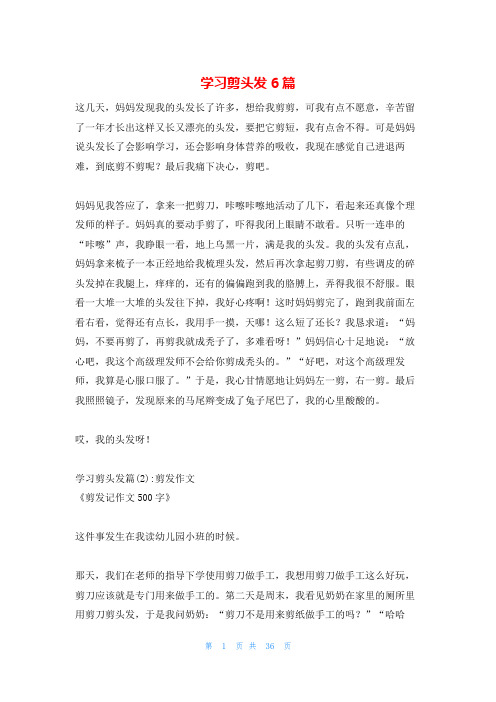 学习剪头发 6 篇

这几天，妈妈发现我的头发长了许多，想给我剪剪，可我有点不愿意，辛苦留了一年才长出这样又长又漂亮的头发，要把它剪短，我有点舍不得。可是妈妈说头发长了会影响学习，还会影响身体营养的吸收，我现在感觉自己进退两难，到底剪不剪呢？最后我痛下决心，剪吧。

妈妈见我答应了，拿来一把剪刀，咔嚓咔嚓地活动了几下，看起来还真像个理发师的样子。妈妈真的要动手剪了，吓得我闭上眼睛不敢看。只听一连串的“咔嚓”声，我睁眼一看，地上乌黑一片，满是我的头发。我的头发有点乱，妈妈拿来梳子一本正经地给我梳理头发，然后再次拿起剪刀剪，有些调皮的碎头发掉在我腿上，痒痒的，还有的偏偏跑到我的胳膊上，弄得我很不舒服。眼看一大堆一大堆的头发往下掉，我好心疼啊！这时妈妈剪完了，跑到我前面左看右看，觉得还有点长，我用手一摸，天哪！这么短了还长？我恳求道：“妈妈，不要再剪了，再剪我就成秃子了，多难看呀！”妈妈信心十足地说：“放心吧，我这个高级理发师不会给你剪成秃头的。”“好吧，对这个高级理发师，我算是心服口服了。”于是，我心甘情愿地让妈妈左一剪，右一剪。最后我照照镜子，发现原来的马尾辫变成了兔子尾巴了，我的心里酸酸的。

哎，我的头发呀！

学习剪头发篇(2)：剪发作文
《剪发记作文 500 字》

这件事发生在我读幼儿园小班的时候。

那天，我们在老师的指导下学使用剪刀做手工，我想用剪刀做手工这么好玩，剪刀应该就是专门用来做手工的。第二天是周末，我看见奶奶在家里的厕所里用剪刀剪头发，于是我问奶奶：“剪刀不是用来剪纸做手工的吗？”“哈哈

第 1 页 共 36 页